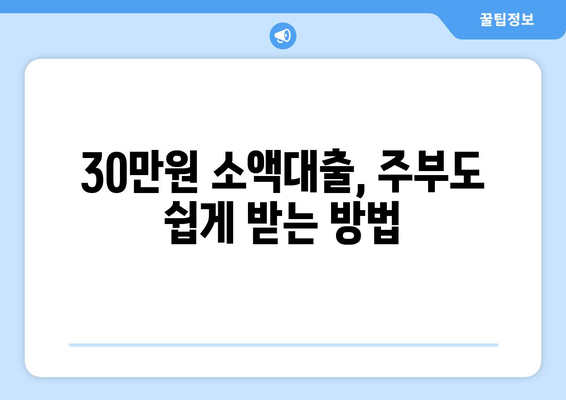 꿀팁정보

30만원 소액대출, 주부도 쉽게 받는 방법